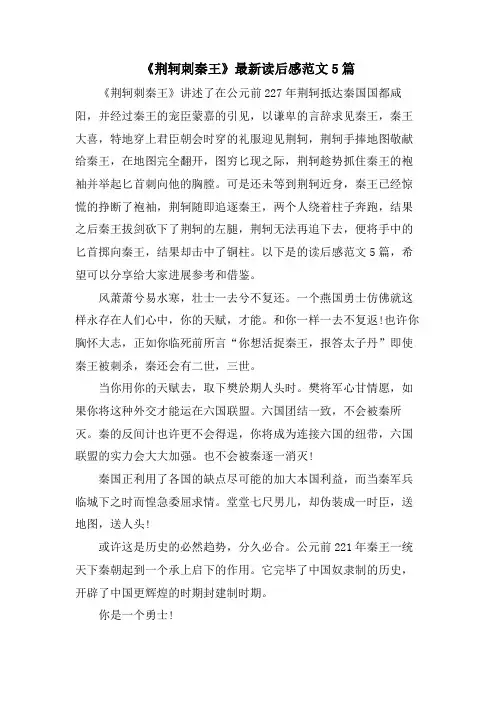 《荆轲刺秦王》最新读后感范文5篇

《荆轲刺秦王》讲述了在公元前227年荆轲抵达秦国国都咸阳，并经过秦王的宠臣蒙嘉的引见，以谦卑的言辞求见秦王，秦王大喜，特地穿上君臣朝会时穿的礼服迎见荆轲，荆轲手捧地图敬献给秦王，在地图完全翻开，图穷匕现之际，荆轲趁势抓住秦王的袍袖并举起匕首刺向他的胸膛。可是还未等到荆轲近身，秦王已经惊慌的挣断了袍袖，荆轲随即追逐秦王，两个人绕着柱子奔跑，结果之后秦王拔剑砍下了荆轲的左腿，荆轲无法再追下去，便将手中的匕首掷向秦王，结果却击中了铜柱。以下是的读后感范文5篇，希望可以分享给大家进展参考和借鉴。

风萧萧兮易水寒，壮士一去兮不复还。一个燕国勇士仿佛就这样永存在人们心中，你的天赋，才能。和你一样一去不复返!也许你胸怀大志，正如你临死前所言“你想活捉秦王，报答太子丹”即使秦王被刺杀，秦还会有二世，三世。

当你用你的天赋去，取下樊於期人头时。樊将军心甘情愿，如果你将这种外交才能运在六国联盟。六国团结一致，不会被秦所灭。秦的反间计也许更不会得逞，你将成为连接六国的纽带，六国联盟的实力会大大加强。也不会被秦逐一消灭!

秦国正利用了各国的缺点尽可能的加大本国利益，而当秦军兵临城下之时而惶急委屈求情。堂堂七尺男儿，却伪装成一时臣，送地图，送人头!

或许这是历史的必然趋势，分久必合。公元前221年秦王一统天下秦朝起到一个承上启下的作用。它完毕了中国奴隶制的历史，开辟了中国更辉煌的时期封建制时期。

你是一个勇士!